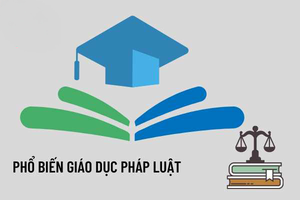 PHỔ BIẾN GIÁO DỤC PHÁP LUẬT